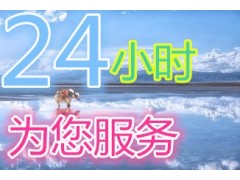 24小时

为您服务